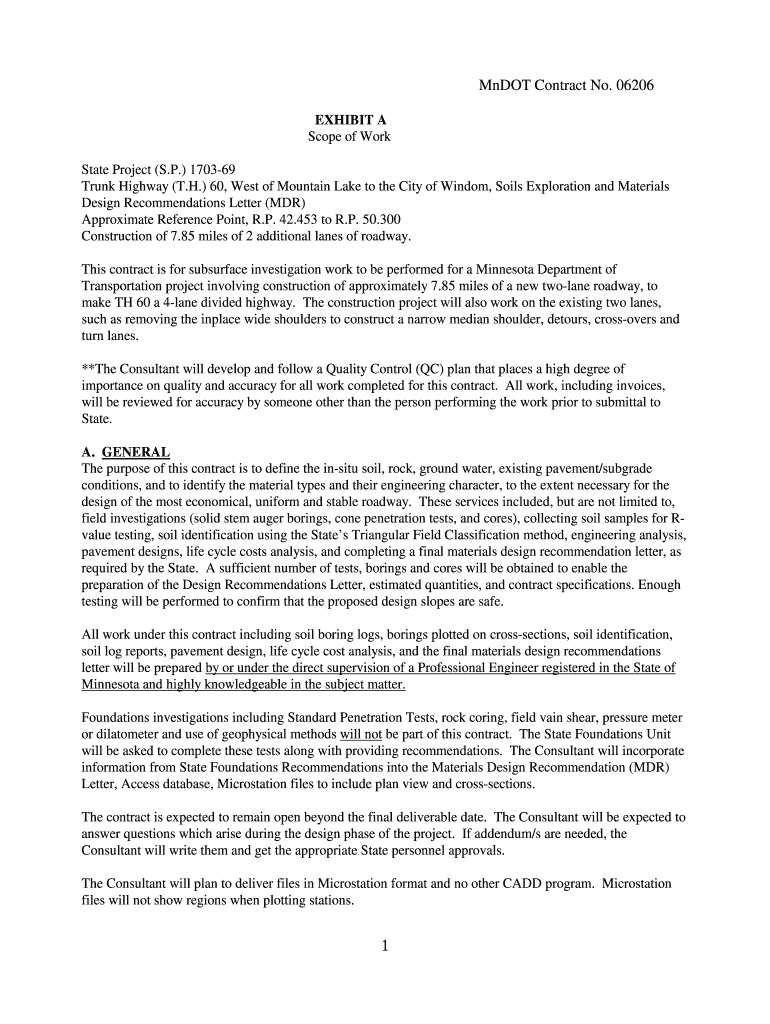 MnDOT Contract No. 06206

EXHIBIT A
Scope of Work

State Project (S.P.) 1703-69
Trunk Highway (T.H.) 60, West of Mountain Lake to the City of Windom, Soils Exploration and Materials Design Recommendations Letter (MDR)
Approximate Reference Point, R.P. 42.453 to R.P. 50.300
Construction of 7.85 miles of 2 additional lanes of roadway.

This contract is for subsurface investigation work to be performed for a Minnesota Department of Transportation project involving construction of approximately 7.85 miles of a new two-lane roadway, to make TH 60 a 4-lane divided highway. The construction project will also work on the existing two lanes, such as removing the inplace wide shoulders to construct a narrow median shoulder, detours, cross-overs and turn lanes.

**The Consultant will develop and follow a Quality Control (QC) plan that places a high degree of importance on quality and accuracy for all work completed for this contract. All work, including invoices, will be reviewed for accuracy by someone other than the person performing the work prior to submittal to State.

A. GENERAL
The purpose of this contract is to define the in-situ soil, rock, ground water, existing pavement/subgrade conditions, and to identify the material types and their engineering character, to the extent necessary for the design of the most economical, uniform and stable roadway. These services included, but are not limited to, field investigations (solid stem auger borings, cone penetration tests, and cores), collecting soil samples for R-value testing, soil identification using the State's Triangular Field Classification method, engineering analysis, pavement designs, life cycle costs analysis, and completing a final materials design recommendation letter, as required by the State. A sufficient number of tests, borings and cores will be obtained to enable the preparation of the Design Recommendations Letter, estimated quantities, and contract specifications. Enough testing will be performed to confirm that the proposed design slopes are safe.

All work under this contract including soil boring logs, borings plotted on cross-sections, soil identification, soil log reports, pavement design, life cycle cost analysis, and the final materials design recommendations letter will be prepared by or under the direct supervision of a Professional Engineer registered in the State of Minnesota and highly knowledgeable in the subject matter.

Foundations investigations including Standard Penetration Tests, rock coring, field vain shear, pressure meter or dilatometer and use of geophysical methods will not be part of this contract. The State Foundations Unit will be asked to complete these tests along with providing recommendations. The Consultant will incorporate information from State Foundations Recommendations into the Materials Design Recommendation (MDR) Letter, Access database, Microstation files to include plan view and cross-sections.

The contract is expected to remain open beyond the final deliverable date. The Consultant will be expected to answer questions which arise during the design phase of the project. If addendum/s are needed, the Consultant will write them and get the appropriate State personnel approvals.

The Consultant will plan to deliver files in Microstation format and no other CADD program. Microstation files will not show regions when plotting stations.

1